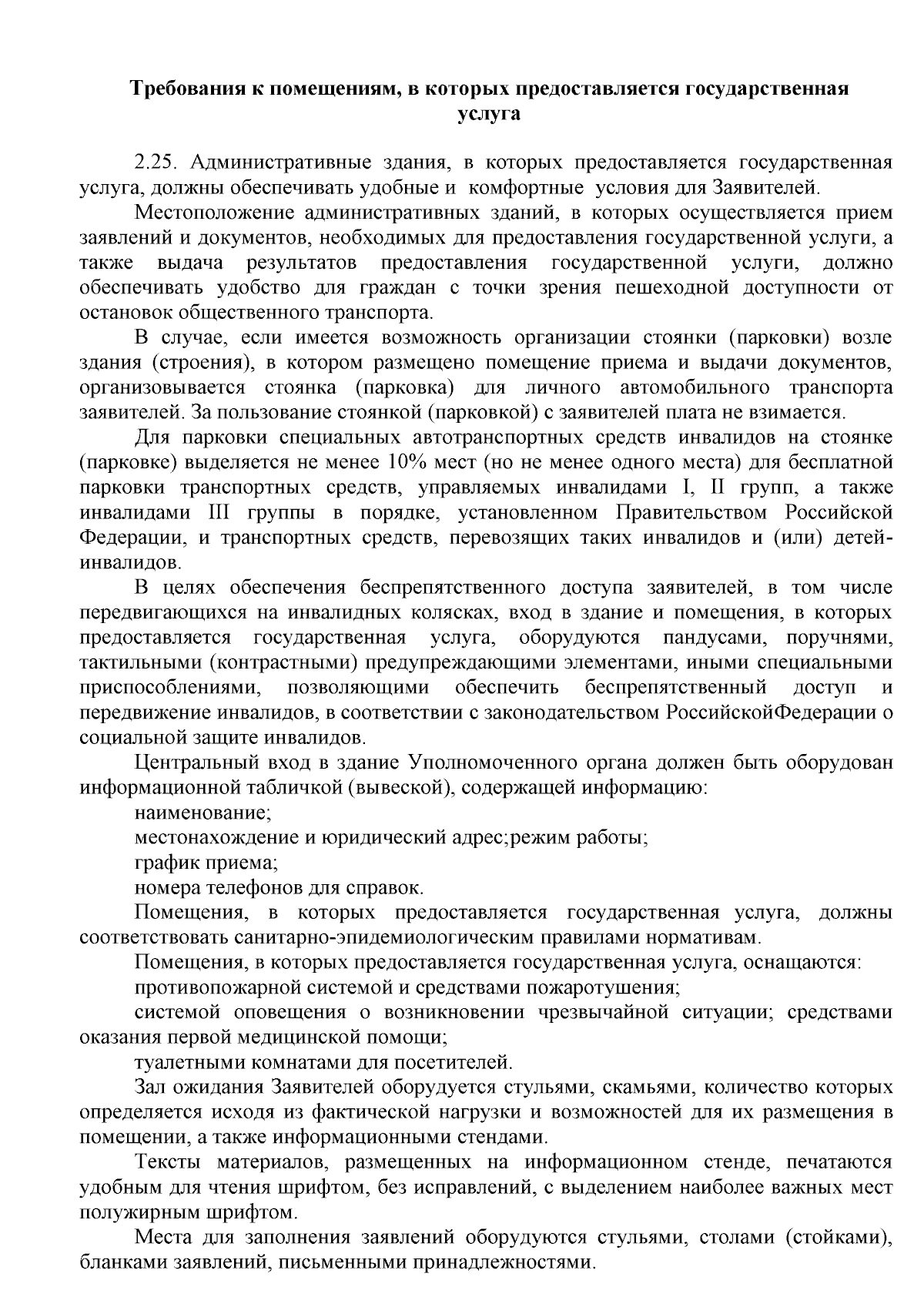 Требования к помещениям, в которых предоставляется государственная услуга

2.25. Административные здания, в которых предоставляется государственная услуга, должны обеспечивать удобные и комфортные условия для Заявителей.

Местоположение административных зданий, в которых осуществляется прием заявлений и документов, необходимых для предоставления государственной услуги, а также выдача результатов предоставления государственной услуги, должно обеспечивать удобство для граждан с точки зрения пешеходной доступности от остановок общественного транспорта.

В случае, если имеется возможность организации стоянки (парковки) возле здания (строения), в котором размещено помещение приема и выдачи документов, организовывается стоянка (парковка) для личного автомобильного транспорта заявителей. За пользование стоянкой (парковкой) с заявителей плата не взимается.

Для парковки специальных автотранспортных средств инвалидов на стоянке (парковке) выделяется не менее 10% мест (но не менее одного места) для бесплатной парковки транспортных средств, управляемых инвалидами I, II групп, а также инвалидами III группы в порядке, установленном Правительством Российской Федерации, и транспортных средств, перевозящих таких инвалидов и (или) детей-инвалидов.

В целях обеспечения беспрепятственного доступа заявителей, в том числе передвигающихся на инвалидных колясках, вход в здание и помещения, в которых предоставляется государственная услуга, оборудуются пандусами, поручнями, тактильными (контрастными) предупреждающими элементами, иными специальными приспособлениями, позволяющими обеспечить беспрепятственный доступ и передвижение инвалидов, в соответствии с законодательством РоссийскойФедерации о социальной защите инвалидов.

Центральный вход в здание Уполномоченного органа должен быть оборудован информационной табличкой (вывеской), содержащей информацию:

наименование;

местонахождение и юридический адрес;режим работы;

график приема;

номера телефонов для справок.

Помещения, в которых предоставляется государственная услуга, должны соответствовать санитарно-эпидемиологическим правилами нормативам.

Помещения, в которых предоставляется государственная услуга, оснащаются:

противопожарной системой и средствами пожаротушения;

системой оповещения о возникновении чрезвычайной ситуации; средствами оказания первой медицинской помощи;

туалетными комнатами для посетителей.

Зал ожидания Заявителей оборудуется стульями, скамьями, количество которых определяется исходя из фактической нагрузки и возможностей для их размещения в помещении, а также информационными стендами.

Тексты материалов, размещенных на информационном стенде, печатаются удобным для чтения шрифтом, без исправлений, с выделением наиболее важных мест полужирным шрифтом.

Места для заполнения заявлений оборудуются стульями, столами (стойками), бланками заявлений, письменными принадлежностями.